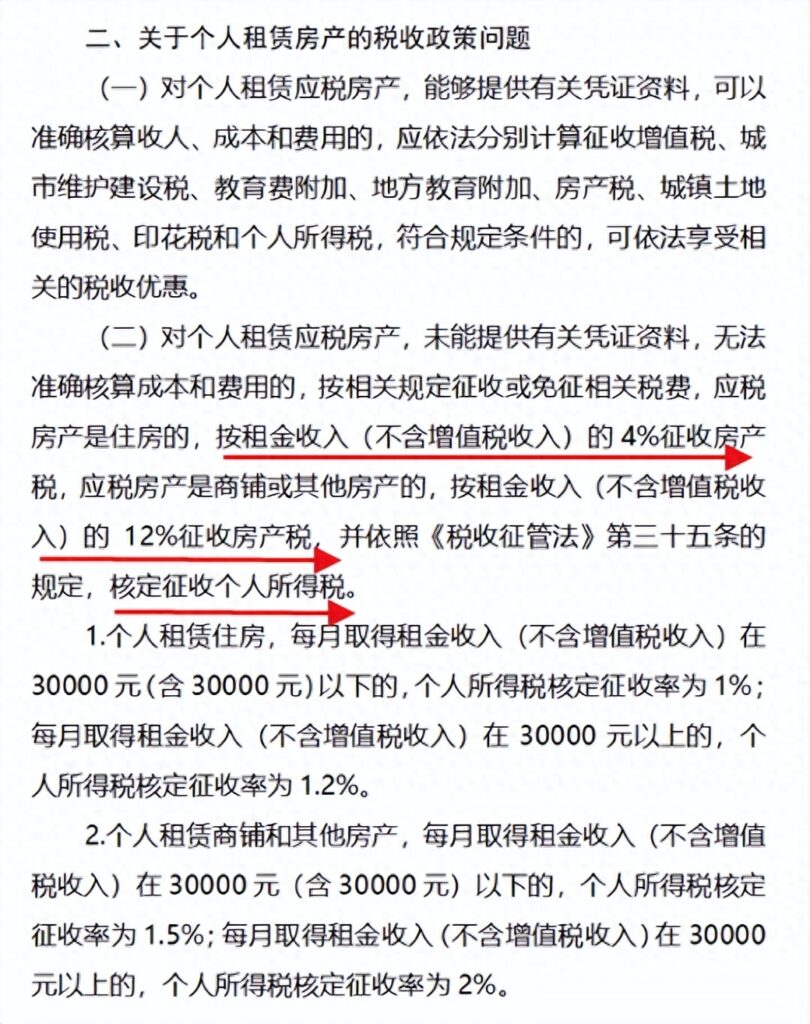 二、关于个人租赁房产的税收政策问题

（一）对个人租赁应税房产，能够提供有关凭证资料，可以准确核算收人、成本和费用的，应依法分别计算征收增值税、城市维护建设税、教育费附加、地方教育附加、房产税、城镇土地使用税、印花税和个人所得税，符合规定条件的，可依法享受相关的税收优惠。

（二）对个人租赁应税房产，未能提供有关凭证资料，无法准确核算成本和费用的，按相关规定征收或免征相关税费，应税房产是住房的，按租金收入（不含增值税收入）的 4%征收房产税，应税房产是商铺或其他房产的，按租金收入（不含增值税收入）的 12%征收房产税，并依照《税收征管法》第三十五条的规定，核定征收个人所得税。

1.个人租赁住房，每月取得租金收入（不含增值税收入）在 30000 元(含 30000 元)以下的，个人所得税核定征收率为 1%；每月取得租金收入（不含增值税收入）在 30000 元以上的，个人所得税核定征收率为 1.2%。

2.个人租赁商铺和其他房产，每月取得租金收入（不含增值税收入）在 30000 元（含 30000 元）以下的，个人所得税核定征收率为 1.5%；每月取得租金收入（不含增值税收入）在 30000 元以上的，个人所得税核定征收率为 2%。